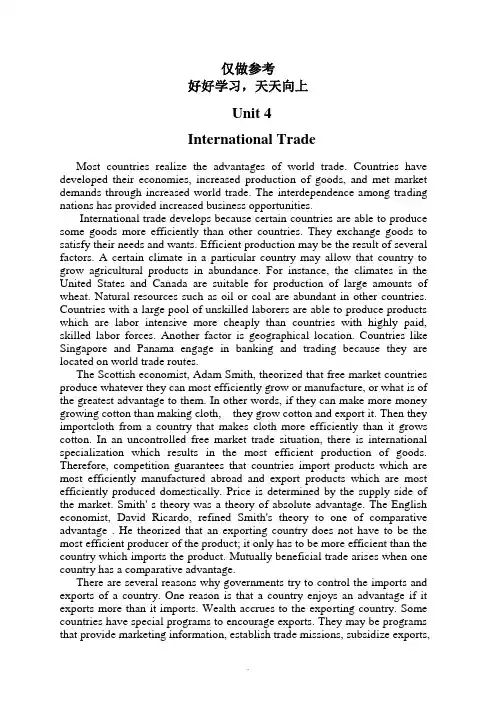 仅做参考
好好学习，天天向上

Unit 4

International Trade

Most countries realize the advantages of world trade. Countries have developed their economies, increased production of goods, and met market demands through increased world trade. The interdependence among trading nations has provided increased business opportunities.

International trade develops because certain countries are able to produce some goods more efficiently than other countries. They exchange goods to satisfy their needs and wants. Efficient production may be the result of several factors. A certain climate in a particular country may allow that country to grow agricultural products in abundance. For instance, the climates in the United States and Canada are suitable for production of large amounts of wheat. Natural resources such as oil or coal are abundant in other countries. Countries with a large pool of unskilled laborers are able to produce products which are labor intensive more cheaply than countries with highly paid, skilled labor forces. Another factor is geographical location. Countries like Singapore and Panama engage in banking and trading because they are located on world trade routes.

The Scottish economist, Adam Smith, theorized that free market countries produce whatever they can most efficiently grow or manufacture, or what is of the greatest advantage to them. In other words, if they can make more money growing cotton than making cloth, they grow cotton and export it. Then they importcloth from a country that makes cloth more efficiently than it grows cotton. In an uncontrolled free market trade situation, there is international specialization which results in the most efficient production of goods. Therefore, competition guarantees that countries import products which are most efficiently manufactured abroad and export products which are most efficiently produced domestically. Price is determined by the supply side of the market. Smith' s theory was a theory of absolute advantage. The English economist, David Ricardo, refined Smith's theory to one of comparative advantage . He theorized that an exporting country does not have to be the most efficient producer of the product; it only has to be more efficient than the country which imports the product. Mutually beneficial trade arises when one country has a comparative advantage.

There are several reasons why governments try to control the imports and exports of a country. One reason is that a country enjoys an advantage if it exports more than it imports. Wealth accrues to the exporting country. Some countries have special programs to encourage exports. They may be programs that provide marketing information, establish trade missions, subsidize exports,